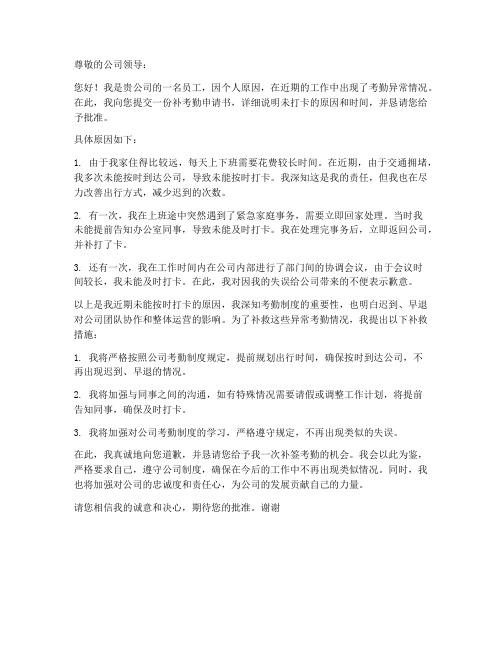 尊敬的公司领导：

您好！我是贵公司的一名员工，因个人原因，在近期的工作中出现了考勤异常情况。在此，我向您提交一份补考勤申请书，详细说明未打卡的原因和时间，并恳请您给予批准。

具体原因如下：

1. 由于我家住得比较远，每天上下班需要花费较长时间。在近期，由于交通拥堵，我多次未能按时到达公司，导致未能按时打卡。我深知这是我的责任，但我也在尽力改善出行方式，减少迟到的次数。

2. 有一次，我在上班途中突然遇到了紧急家庭事务，需要立即回家处理。当时我未能提前告知办公室同事，导致未能及时打卡。我在处理完事务后，立即返回公司，并补打了卡。

3. 还有一次，我在工作时间内在公司内部进行了部门间的协调会议，由于会议时间较长，我未能及时打卡。在此，我对因我的失误给公司带来的不便表示歉意。

以上是我近期未能按时打卡的原因，我深知考勤制度的重要性，也明白迟到、早退对公司团队协作和整体运营的影响。为了补救这些异常考勤情况，我提出以下补救措施：

1. 我将严格按照公司考勤制度规定，提前规划出行时间，确保按时到达公司，不再出现迟到、早退的情况。

2. 我将加强与同事之间的沟通，如有特殊情况需要请假或调整工作计划，将提前告知同事，确保及时打卡。

3. 我将加强对公司考勤制度的学习，严格遵守规定，不再出现类似的失误。

在此，我真诚地向您道歉，并恳请您给予我一次补签考勤的机会。我会以此为鉴，严格要求自己，遵守公司制度，确保在今后的工作中不再出现类似情况。同时，我也将加强对公司的忠诚度和责任心，为公司的发展贡献自己的力量。

请您相信我的诚意和决心，期待您的批准。谢谢